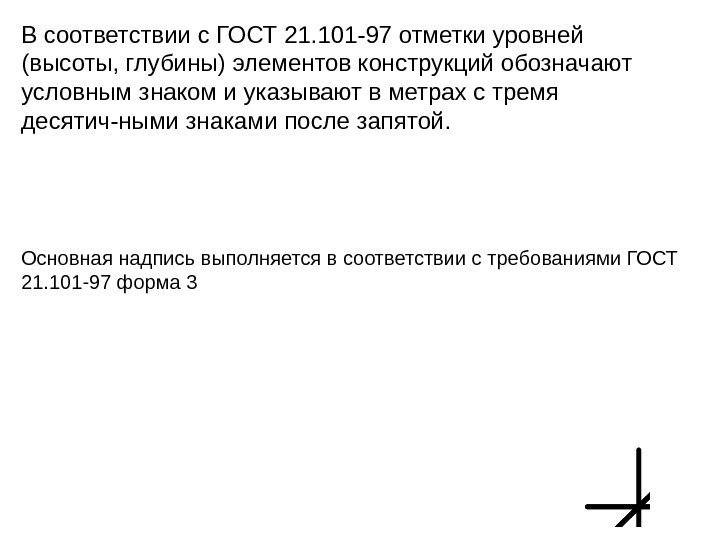 В соответствии с ГОСТ 21.101-97 отметки уровней (высоты, глубины) элементов конструкций обозначают условным знаком и указывают в метрах с тремя десятич-ными знаками после запятой.

Основная надпись выполняется в соответствии с требованиями ГОСТ 21.101-97 форма 3